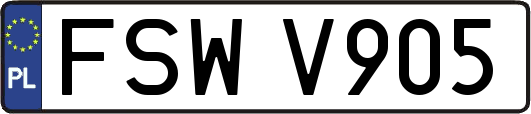 PL
FSW V905